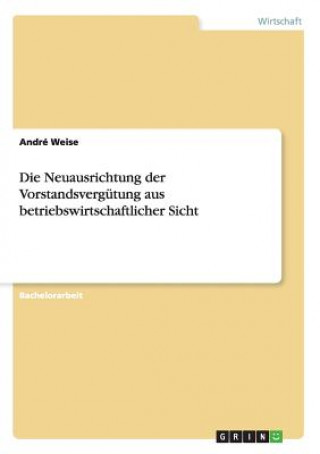 Wirtschaft

André Weise

Die Neuausrichtung der Vorstandsvergütung aus betriebswirtschaftlicher Sicht

Bachelorarbeit

GRIN